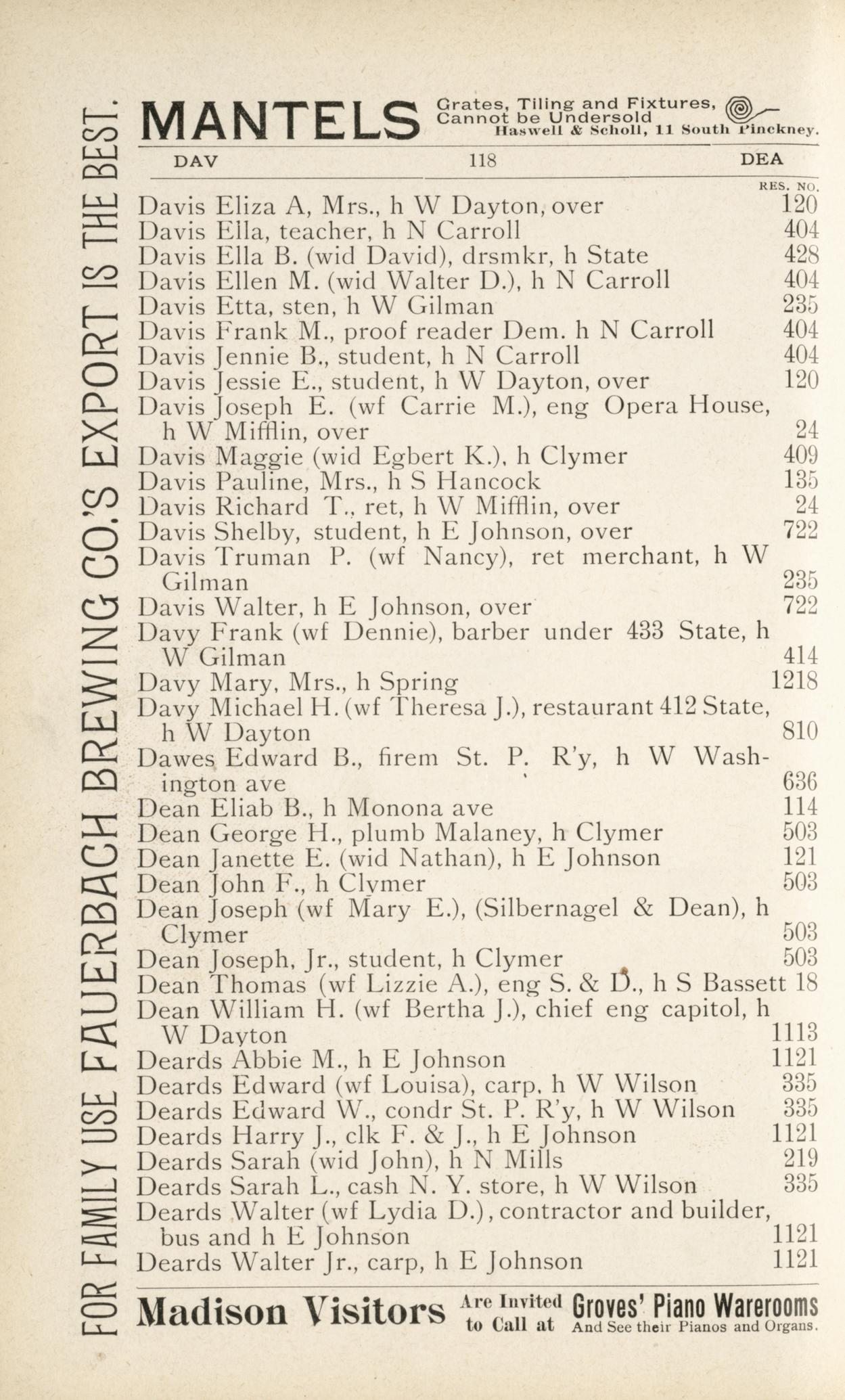 FOR FAMILY USE FAUERBACH BREWING CO.'S EXPORT IS THE BEST.

MANTELS Grates, Tiling and Fixtures, Cannot be Undersold Haswell & Scholl, 11 South Pinckney.

DAV 118 DEA

RES. NO.

Davis Eliza A, Mrs., h W Dayton, over 120
Davis Ella, teacher, h N Carroll 404
Davis Ella B. (wid David), drsmkr, h State 428
Davis Ellen M. (wid Walter D.), h N Carroll 404
Davis Etta, sten, h W Gilman 235
Davis Frank M., proof reader Dem. h N Carroll 404
Davis Jennie B., student, h N Carroll 404
Davis Jessie E., student, h W Dayton, over 120
Davis Joseph E. (wf Carrie M.), eng Opera House, h W Mifflin, over 24
Davis Maggie (wid Egbert K.), h Clymer 409
Davis Pauline, Mrs., h S Hancock 135
Davis Richard T., ret, h W Mifflin, over 24
Davis Shelby, student, h E Johnson, over 722
Davis Truman P. (wf Nancy), ret merchant, h W Gilman 235
Davis Walter, h E Johnson, over 722
Davy Frank (wf Dennie), barber under 433 State, h W Gilman 414
Davy Mary, Mrs., h Spring 1218
Davy Michael H. (wf Theresa J.), restaurant 412 State, h W Dayton 810
Dawes Edward B., firem St. P. R'y, h W Washington ave 636
Dean Eliab B., h Monona ave 114
Dean George H., plumb Malaney, h Clymer 503
Dean Janette E. (wid Nathan), h E Johnson 121
Dean John F., h Clymer 503
Dean Joseph (wf Mary E.), (Silbernagel & Dean), h Clymer 503
Dean Joseph, Jr., student, h Clymer 503
Dean Thomas (wf Lizzie A.), eng S. & D., h S Bassett 18
Dean William H. (wf Bertha J.), chief eng capitol, h W Dayton 1113
Deards Abbie M., h E Johnson 1121
Deards Edward (wf Louisa), carp, h W Wilson 335
Deards Edward W., condr St. P. R'y, h W Wilson 335
Deards Harry J., clk F. & J., h E Johnson 1121
Deards Sarah (wid John), h N Mills 219
Deards Sarah L., cash N. Y. store, h W Wilson 335
Deards Walter (wf Lydia D.), contractor and builder, bus and h E Johnson 1121
Deards Walter Jr., carp, h E Johnson 1121

Madison Visitors Are Invited to Call at Groves' Piano Warerooms And See their Pianos and Organs.